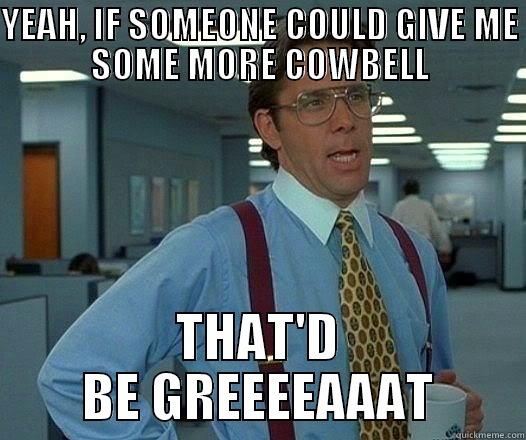 YEAH, IF SOMEONE COULD GIVE ME SOME MORE COWBELL

THAT'D BE GREEEEAAAT

quickmeme.com